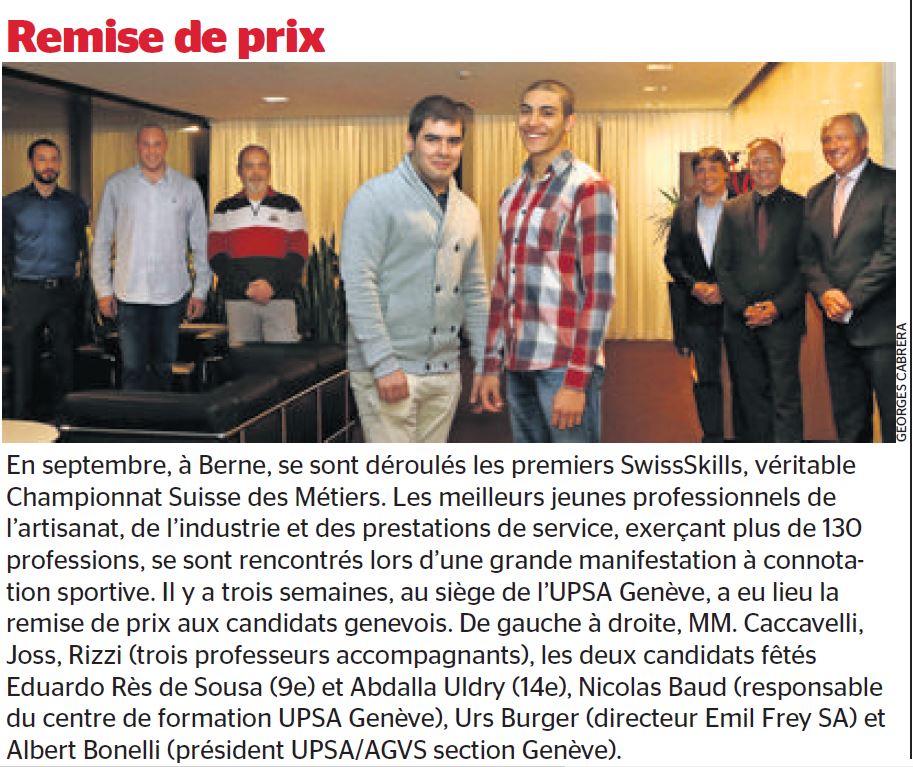 Remise de prix

GEORGES CABRERA

En septembre, à Berne, se sont déroulés les premiers SwissSkills, véritable Championnat Suisse des Métiers. Les meilleurs jeunes professionnels de l'artisanat, de l'industrie et des prestations de service, exerçant plus de 130 professions, se sont rencontrés lors d'une grande manifestation à connotation sportive. Il y a trois semaines, au siège de l'UPSA Genève, a eu lieu la remise de prix aux candidats genevois. De gauche à droite, MM. Caccavelli, Joss, Rizzi (trois professeurs accompagnants), les deux candidats fêtés Eduardo Rès de Sousa (9e) et Abdalla Uldry (14e), Nicolas Baud (responsable du centre de formation UPSA Genève), Urs Burger (directeur Emil Frey SA) et Albert Bonelli (président UPSA/AGVS section Genève).